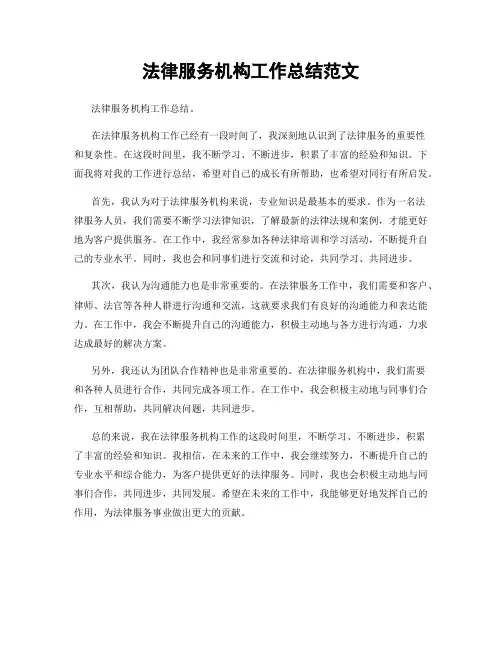 法律服务机构工作总结范文

法律服务机构工作总结。

在法律服务机构工作已经有一段时间了，我深刻地认识到了法律服务的重要性和复杂性。在这段时间里，我不断学习、不断进步，积累了丰富的经验和知识。下面我将对我的工作进行总结，希望对自己的成长有所帮助，也希望对同行有所启发。

首先，我认为对于法律服务机构来说，专业知识是最基本的要求。作为一名法律服务人员，我们需要不断学习法律知识，了解最新的法律法规和案例，才能更好地为客户提供服务。在工作中，我经常参加各种法律培训和学习活动，不断提升自己的专业水平。同时，我也会和同事们进行交流和讨论，共同学习、共同进步。

其次，我认为沟通能力也是非常重要的。在法律服务工作中，我们需要和客户、律师、法官等各种人群进行沟通和交流，这就要求我们有良好的沟通能力和表达能力。在工作中，我会不断提升自己的沟通能力，积极主动地与各方进行沟通，力求达成最好的解决方案。

另外，我还认为团队合作精神也是非常重要的。在法律服务机构中，我们需要和各种人员进行合作，共同完成各项工作。在工作中，我会积极主动地与同事们合作，互相帮助，共同解决问题，共同进步。

总的来说，我在法律服务机构工作的这段时间里，不断学习、不断进步，积累了丰富的经验和知识。我相信，在未来的工作中，我会继续努力，不断提升自己的专业水平和综合能力，为客户提供更好的法律服务。同时，我也会积极主动地与同事们合作，共同进步，共同发展。希望在未来的工作中，我能够更好地发挥自己的作用，为法律服务事业做出更大的贡献。